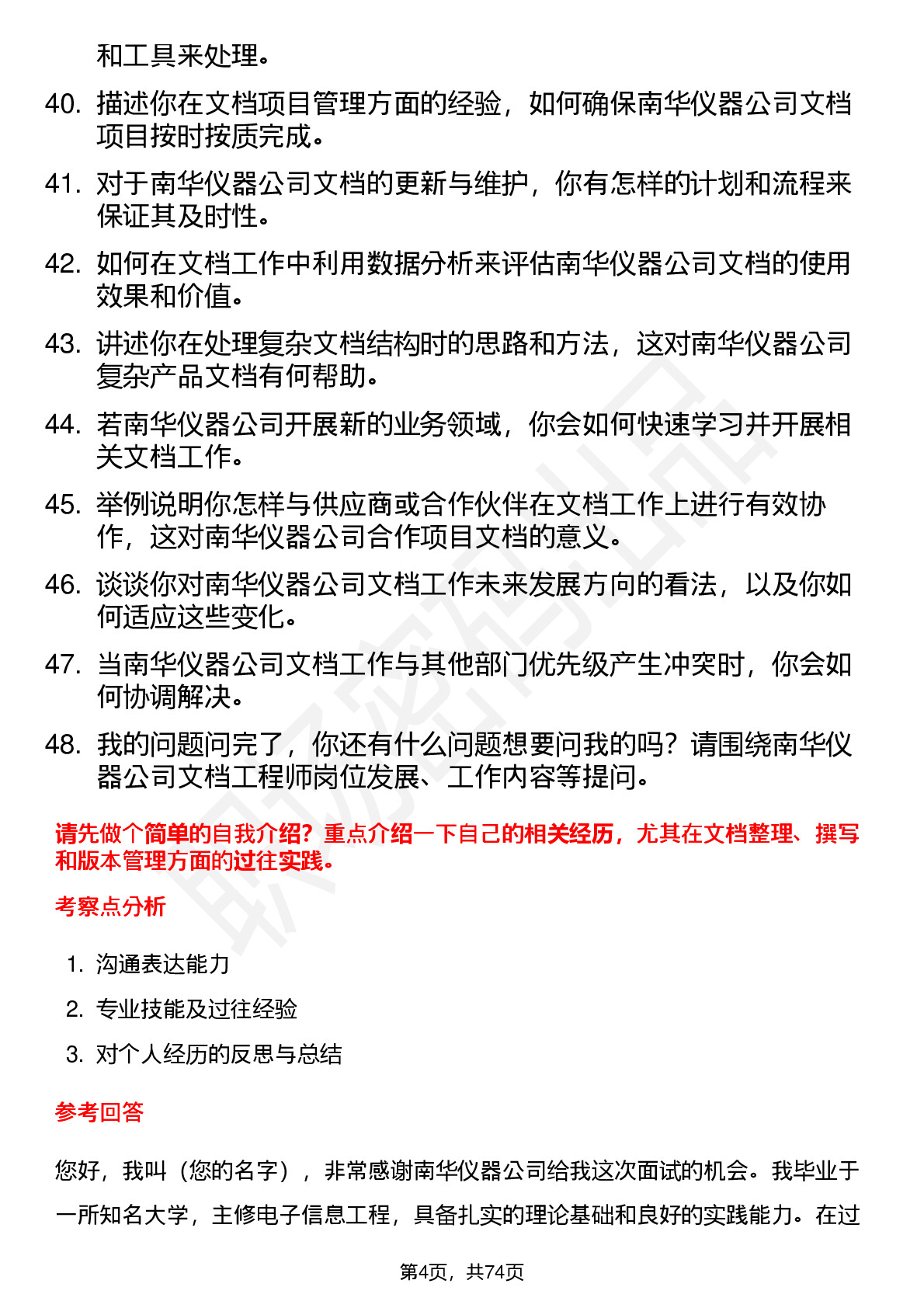 和工具来处理。

40. 描述你在文档项目管理方面的经验，如何确保南华仪器公司文档项目按时按质完成。

41. 对于南华仪器公司文档的更新与维护，你有怎样的计划和流程来保证其及时性。

42. 如何在文档工作中利用数据分析来评估南华仪器公司文档的使用效果和价值。

43. 讲述你在处理复杂文档结构时的思路和方法，这对南华仪器公司复杂产品文档有何帮助。

44. 若南华仪器公司开展新的业务领域，你会如何快速学习并开展相关文档工作。

45. 举例说明你怎样与供应商或合作伙伴在文档工作上进行有效协作，这对南华仪器公司合作项目文档的意义。

46. 谈谈你对南华仪器公司文档工作未来发展方向的看法，以及你如何适应这些变化。

47. 当南华仪器公司文档工作与其他部门优先级产生冲突时，你会如何协调解决。

48. 我的问题问完了，你还有什么问题想要问我的吗？请围绕南华仪器公司文档工程师岗位发展、工作内容等提问。

请先做个简单的自我介绍？重点介绍一下自己的相关经历，尤其在文档整理、撰写和版本管理方面的过往实践。

考察点分析

1. 沟通表达能力
2. 专业技能及过往经验
3. 对个人经历的反思与总结

参考回答

您好，我叫（您的名字），非常感谢南华仪器公司给我这次面试的机会。我毕业于一所知名大学，主修电子信息工程，具备扎实的理论基础和良好的实践能力。在过

第4页，共74页